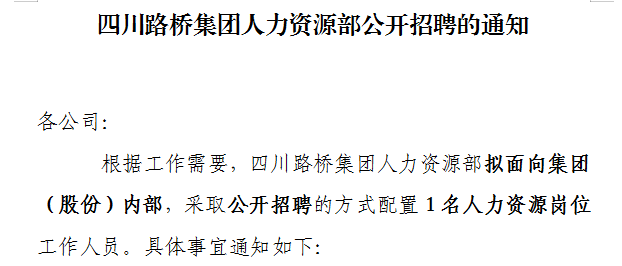 四川路桥集团人力资源部公开招聘的通知

各公司:

根据工作需要，四川路桥集团人力资源部拟面向集团（股份）内部，采取公开招聘的方式配置1名人力资源岗位工作人员。具体事宜通知如下: